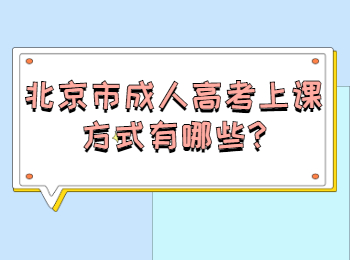 北京市成人高考上课方式有哪些?